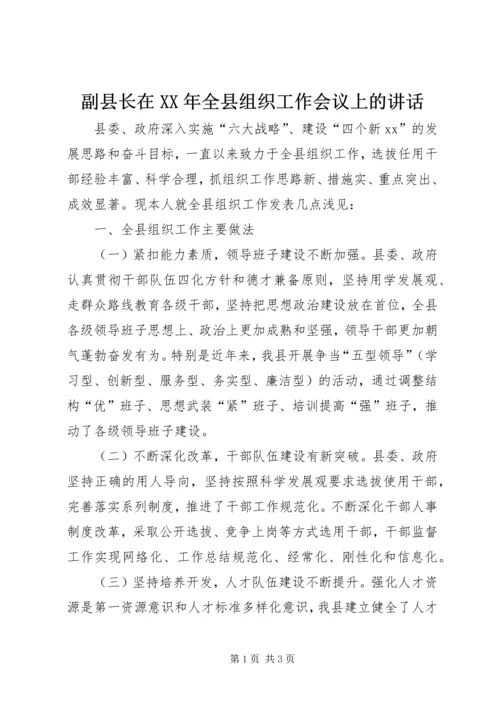 副县长在XX年全县组织工作会议上的讲话

县委、政府深入实施“六大战略”、建设“四个新xx”的发展思路和奋斗目标，一直以来致力于全县组织工作，选拔任用干部经验丰富、科学合理，抓组织工作思路新、措施实、重点突出、成效显著。现本人就全县组织工作发表几点浅见：

一、全县组织工作主要做法

（一）紧扣能力素质，领导班子建设不断加强。县委、政府认真贯彻干部队伍四化方针和德才兼备原则，坚持用学发展观、走群众路线教育各级干部，坚持把思想政治建设放在首位，全县各级领导班子思想上、政治上更加成熟和坚强，领导干部更加朝气蓬勃奋发有为。特别是近年来，我县开展争当“五型领导”（学习型、创新型、服务型、务实型、廉洁型）的活动，通过调整结构“优”班子、思想武装“紧”班子、培训提高“强”班子，推动了各级领导班子建设。

（二）不断深化改革，干部队伍建设有新突破。县委、政府坚持正确的用人导向，坚持按照科学发展观要求选拔使用干部，完善落实系列制度，推进了干部工作规范化。不断深化干部人事制度改革，采取公开选拔、竞争上岗等方式选用干部，干部监督工作实现网络化、工作总结规范化、经常化、刚性化和信息化。

（三）坚持培养开发，人才队伍建设不断提升。强化人才资源是第一资源意识和人才标准多样化意识，我县建立健全了人才

第1页 共3页